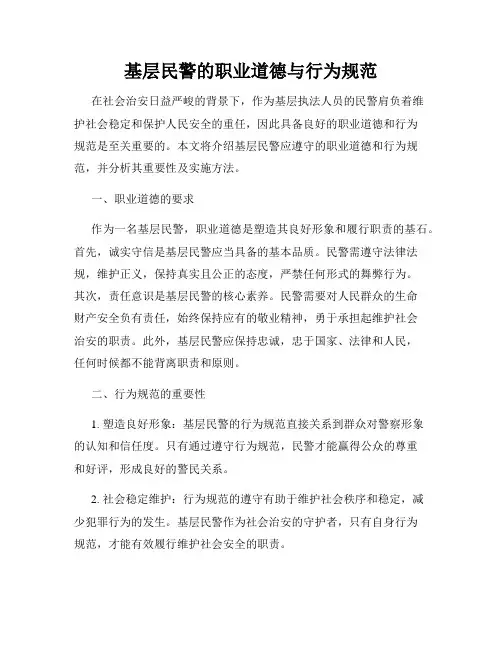 基层民警的职业道德与行为规范

在社会治安日益严峻的背景下，作为基层执法人员的民警肩负着维护社会稳定和保护人民安全的重任，因此具备良好的职业道德和行为规范是至关重要的。本文将介绍基层民警应遵守的职业道德和行为规范，并分析其重要性及实施方法。

一、职业道德的要求

作为一名基层民警，职业道德是塑造其良好形象和履行职责的基石。首先，诚实守信是基层民警应当具备的基本品质。民警需遵守法律法规，维护正义，保持真实且公正的态度，严禁任何形式的舞弊行为。其次，责任意识是基层民警的核心素养。民警需要对人民群众的生命财产安全负有责任，始终保持应有的敬业精神，勇于承担起维护社会治安的职责。此外，基层民警应保持忠诚，忠于国家、法律和人民，任何时候都不能背离职责和原则。

二、行为规范的重要性

1. 塑造良好形象：基层民警的行为规范直接关系到群众对警察形象的认知和信任度。只有通过遵守行为规范，民警才能赢得公众的尊重和好评，形成良好的警民关系。

2. 社会稳定维护：行为规范的遵守有助于维护社会秩序和稳定，减少犯罪行为的发生。基层民警作为社会治安的守护者，只有自身行为规范，才能有效履行维护社会安全的职责。